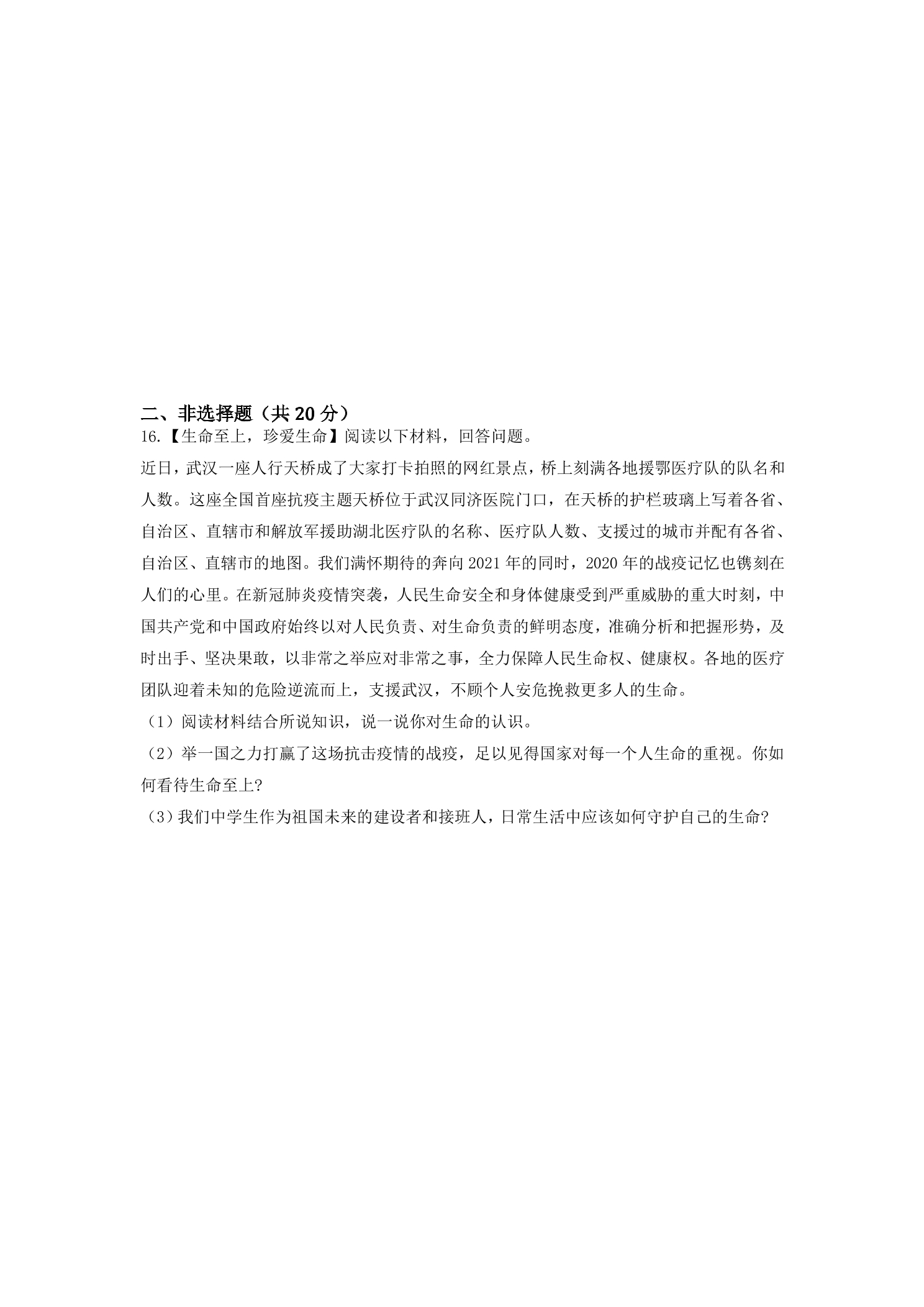 二、非选择题（共20分）

16.【生命至上，珍爱生命】阅读以下材料，回答问题。

近日，武汉一座人行天桥成了大家打卡拍照的网红景点，桥上刻满各地援鄂医疗队的队名和人数。这座全国首座抗疫主题天桥位于武汉同济医院门口，在天桥的护栏玻璃上写着各省、自治区、直辖市和解放军援助湖北医疗队的名称、医疗队人数、支援过的城市并配有各省、自治区、直辖市的地图。我们满怀期待的奔向2021年的同时，2020年的战疫记忆也镌刻在人们的心里。在新冠肺炎疫情突袭，人民生命安全和身体健康受到严重威胁的重大时刻，中国共产党和中国政府始终以对人民负责、对生命负责的鲜明态度，准确分析和把握形势，及时出手、坚决果敢，以非常之举应对非常之事，全力保障人民生命权、健康权。各地的医疗团队迎着未知的危险逆流而上，支援武汉，不顾个人安危挽救更多人的生命。

（1）阅读材料结合所说知识，说一说你对生命的认识。

（2）举一国之力打赢了这场抗击疫情的战疫，足以见得国家对每一个人生命的重视。你如何看待生命至上?

（3）我们中学生作为祖国未来的建设者和接班人，日常生活中应该如何守护自己的生命?